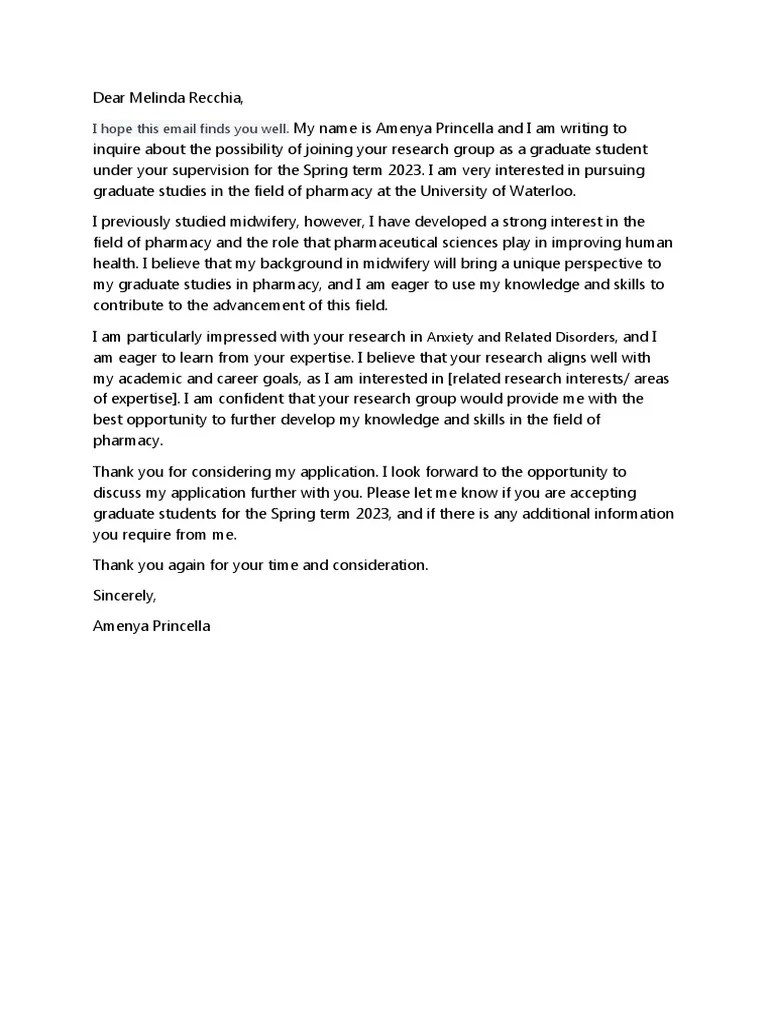 Dear Melinda Recchia,

I hope this email finds you well. My name is Amenya Princella and I am writing to inquire about the possibility of joining your research group as a graduate student under your supervision for the Spring term 2023. I am very interested in pursuing graduate studies in the field of pharmacy at the University of Waterloo.

I previously studied midwifery, however, I have developed a strong interest in the field of pharmacy and the role that pharmaceutical sciences play in improving human health. I believe that my background in midwifery will bring a unique perspective to my graduate studies in pharmacy, and I am eager to use my knowledge and skills to contribute to the advancement of this field.

I am particularly impressed with your research in Anxiety and Related Disorders, and I am eager to learn from your expertise. I believe that your research aligns well with my academic and career goals, as I am interested in [related research interests/ areas of expertise]. I am confident that your research group would provide me with the best opportunity to further develop my knowledge and skills in the field of pharmacy.

Thank you for considering my application. I look forward to the opportunity to discuss my application further with you. Please let me know if you are accepting graduate students for the Spring term 2023, and if there is any additional information you require from me.

Thank you again for your time and consideration.

Sincerely,

Amenya Princella